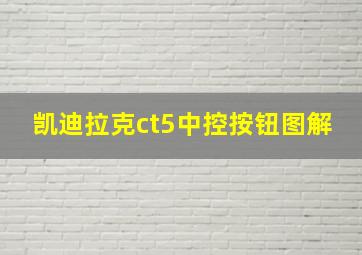 凯迪拉克ct5中控按钮图解